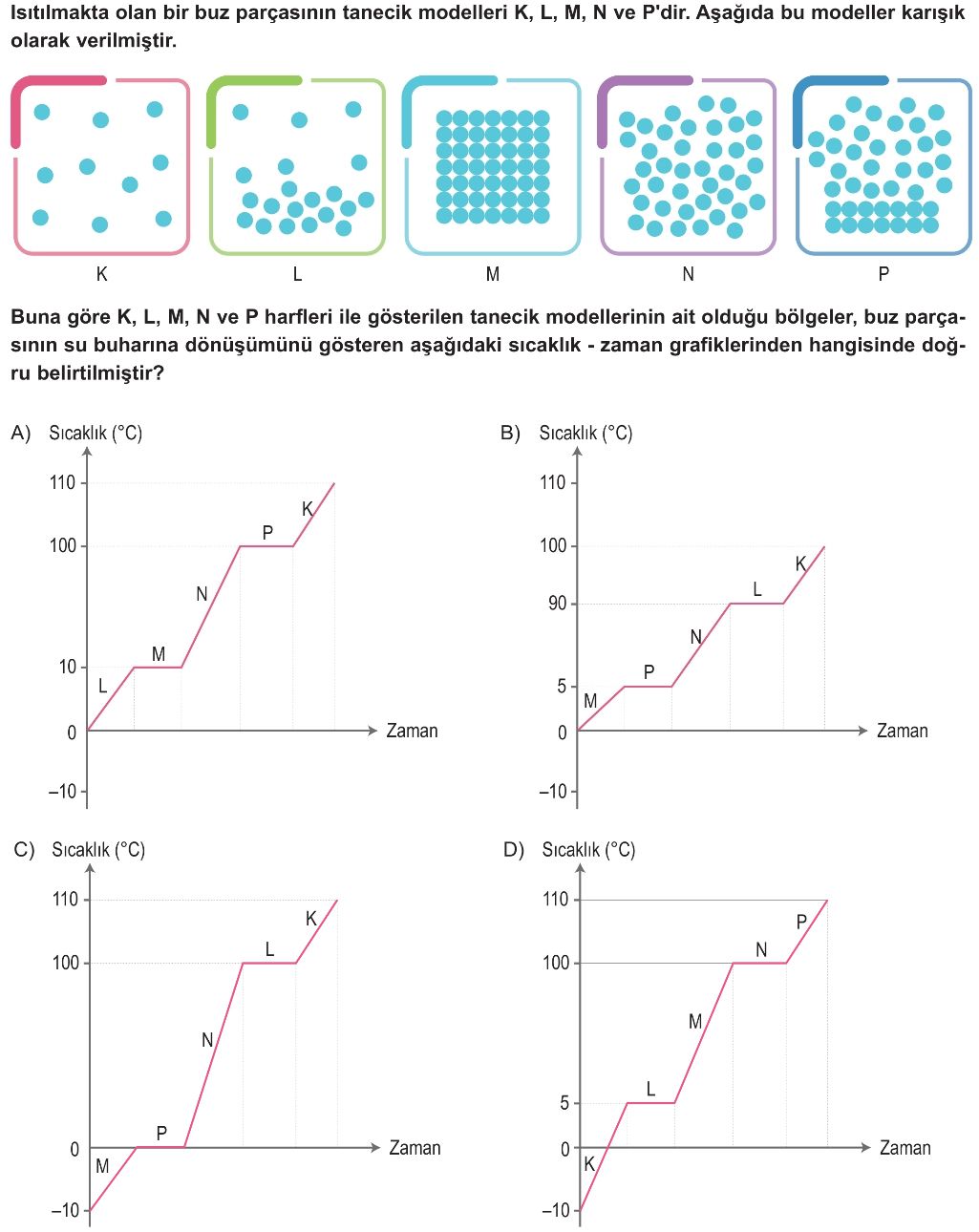 Isıtılmakta olan bir buz parçasının tanecik modelleri K, L, M, N ve P'dir. Aşağıda bu modeller karışık olarak verilmiştir.

K L M N P

Buna göre K, L, M, N ve P harfleri ile gösterilen tanecik modellerinin ait olduğu bölgeler, buz parçasının su buharına dönüşümünü gösteren aşağıdaki sıcaklık - zaman grafiklerinden hangisinde doğru belirtilmiştir?

A) Sıcaklık (°C)
110
100
10
0
–10
L M N P K
Zaman

B) Sıcaklık (°C)
110
100
90
5
0
–10
M P N L K
Zaman

C) Sıcaklık (°C)
110
100
0
–10
M P N L K
Zaman

D) Sıcaklık (°C)
110
100
5
0
–10
K L M N P
Zaman